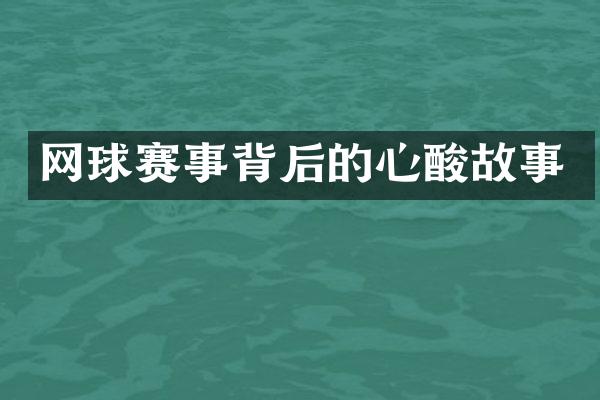 网球赛事背后的心酸故事